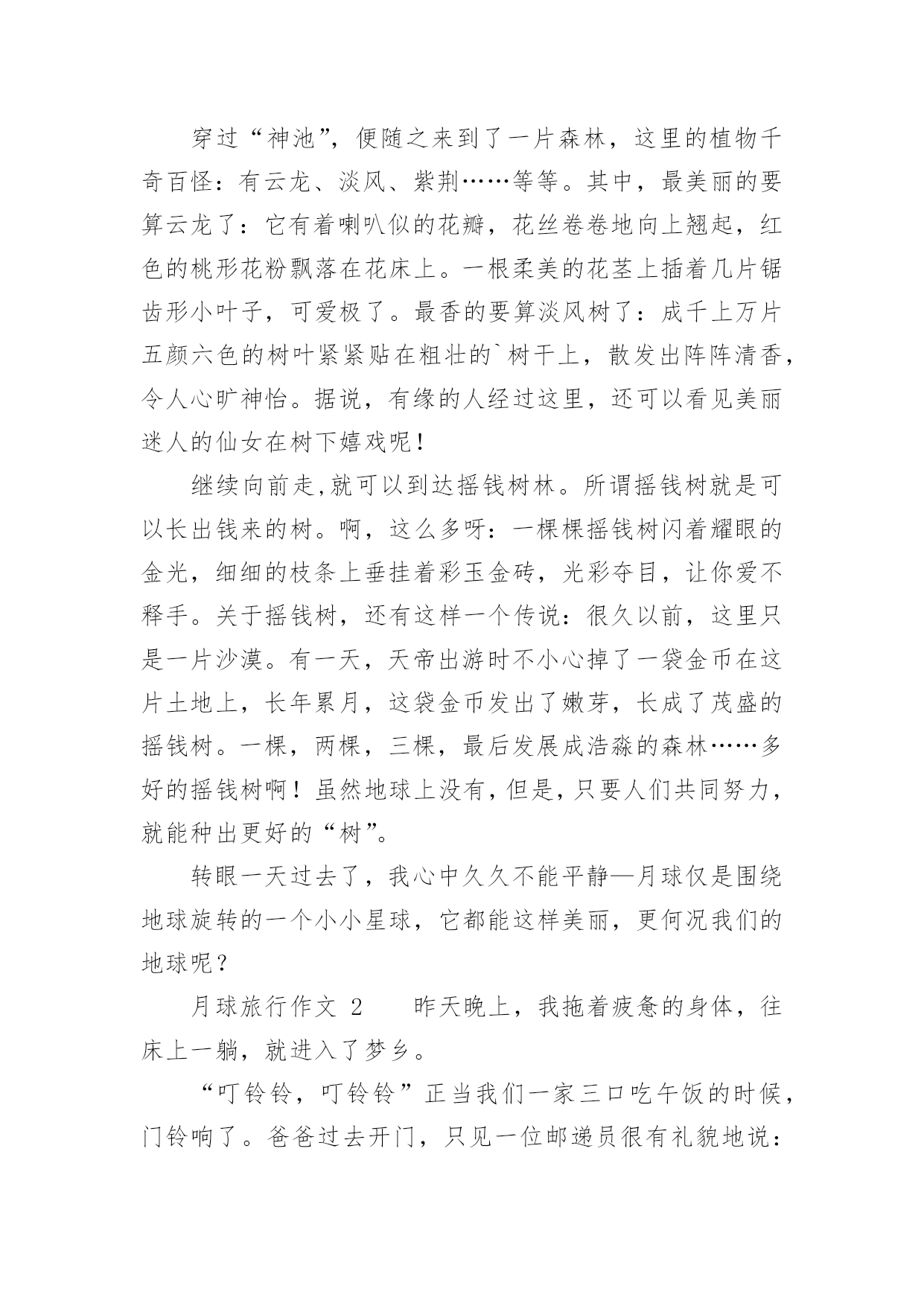 穿过“神池”，便随之来到了一片森林，这里的植物千奇百怪：有云龙、淡风、紫荆……等等。其中，最美丽的要算云龙了：它有着喇叭似的花瓣，花丝卷卷地向上翘起，红色的桃形花粉飘落在花床上。一根柔美的花茎上插着几片锯齿形小叶子，可爱极了。最香的要算淡风树了：成千上万片五颜六色的树叶紧紧贴在粗壮的`树干上，散发出阵阵清香，令人心旷神怡。据说，有缘的人经过这里，还可以看见美丽迷人的仙女在树下嬉戏呢！

继续向前走,就可以到达摇钱树林。所谓摇钱树就是可以长出钱来的树。啊，这么多呀：一棵棵摇钱树闪着耀眼的金光，细细的枝条上垂挂着彩玉金砖，光彩夺目，让你爱不释手。关于摇钱树，还有这样一个传说：很久以前，这里只是一片沙漠。有一天，天帝出游时不小心掉了一袋金币在这片土地上，长年累月，这袋金币发出了嫩芽，长成了茂盛的摇钱树。一棵，两棵，三棵，最后发展成浩淼的森林……多好的摇钱树啊！虽然地球上没有，但是，只要人们共同努力，就能种出更好的“树”。

转眼一天过去了，我心中久久不能平静—月球仅是围绕地球旋转的一个小小星球，它都能这样美丽，更何况我们的地球呢？

月球旅行作文 2　　昨天晚上，我拖着疲惫的身体，往床上一躺，就进入了梦乡。

“叮铃铃，叮铃铃”正当我们一家三口吃午饭的时候，门铃响了。爸爸过去开门，只见一位邮递员很有礼貌地说：